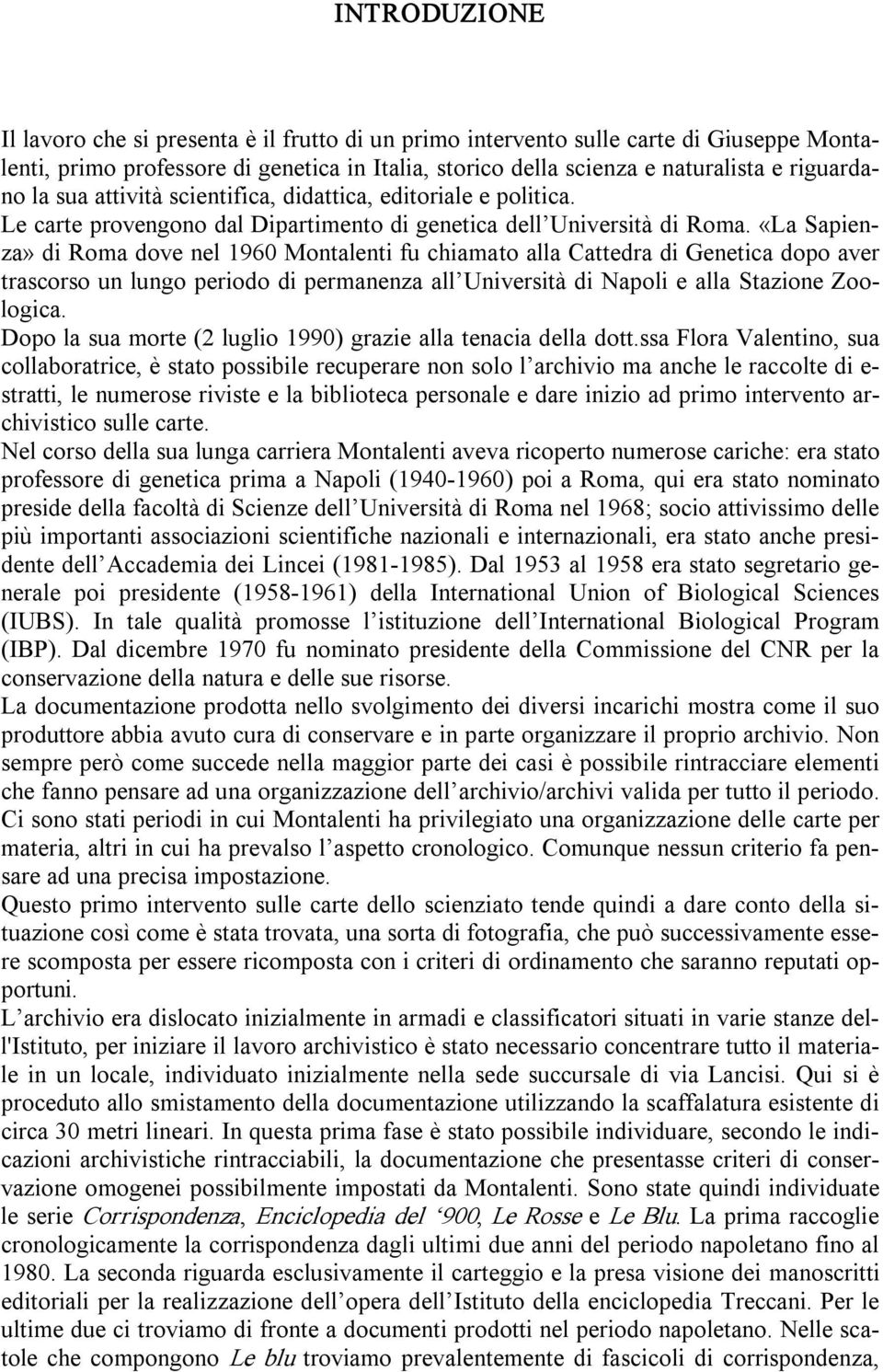 INTRODUZIONE

Il lavoro che si presenta è il frutto di un primo intervento sulle carte di Giuseppe Montalenti, primo professore di genetica in Italia, storico della scienza e naturalista e riguardano la sua attività scientifica, didattica, editoriale e politica.
Le carte provengono dal Dipartimento di genetica dell'Università di Roma. «La Sapienza» di Roma dove nel 1960 Montalenti fu chiamato alla Cattedra di Genetica dopo aver trascorso un lungo periodo di permanenza all'Università di Napoli e alla Stazione Zoologica.
Dopo la sua morte (2 luglio 1990) grazie alla tenacia della dott.ssa Flora Valentino, sua collaboratrice, è stato possibile recuperare non solo l'archivio ma anche le raccolte di estratti, le numerose riviste e la biblioteca personale e dare inizio ad primo intervento archivistico sulle carte.
Nel corso della sua lunga carriera Montalenti aveva ricoperto numerose cariche: era stato professore di genetica prima a Napoli (1940-1960) poi a Roma, qui era stato nominato preside della facoltà di Scienze dell'Università di Roma nel 1968; socio attivissimo delle più importanti associazioni scientifiche nazionali e internazionali, era stato anche presidente dell'Accademia dei Lincei (1981-1985). Dal 1953 al 1958 era stato segretario generale poi presidente (1958-1961) della International Union of Biological Sciences (IUBS). In tale qualità promosse l'istituzione dell'International Biological Program (IBP). Dal dicembre 1970 fu nominato presidente della Commissione del CNR per la conservazione della natura e delle sue risorse.
La documentazione prodotta nello svolgimento dei diversi incarichi mostra come il suo produttore abbia avuto cura di conservare e in parte organizzare il proprio archivio. Non sempre però come succede nella maggior parte dei casi è possibile rintracciare elementi che fanno pensare ad una organizzazione dell'archivio/archivi valida per tutto il periodo. Ci sono stati periodi in cui Montalenti ha privilegiato una organizzazione delle carte per materia, altri in cui ha prevalso l'aspetto cronologico. Comunque nessun criterio fa pensare ad una precisa impostazione.
Questo primo intervento sulle carte dello scienziato tende quindi a dare conto della situazione così come è stata trovata, una sorta di fotografia, che può successivamente essere scomposta per essere ricomposta con i criteri di ordinamento che saranno reputati opportuni.
L'archivio era dislocato inizialmente in armadi e classificatori situati in varie stanze dell'Istituto, per iniziare il lavoro archivistico è stato necessario concentrare tutto il materiale in un locale, individuato inizialmente nella sede succursale di via Lancisi. Qui si è proceduto allo smistamento della documentazione utilizzando la scaffalatura esistente di circa 30 metri lineari. In questa prima fase è stato possibile individuare, secondo le indicazioni archivistiche rintracciabili, la documentazione che presentasse criteri di conservazione omogenei possibilmente impostati da Montalenti. Sono state quindi individuate le serie Corrispondenza, Enciclopedia del '900, Le Rosse e Le Blu. La prima raccoglie cronologicamente la corrispondenza dagli ultimi due anni del periodo napoletano fino al 1980. La seconda riguarda esclusivamente il carteggio e la presa visione dei manoscritti editoriali per la realizzazione dell'opera dell'Istituto della enciclopedia Treccani. Per le ultime due ci troviamo di fronte a documenti prodotti nel periodo napoletano. Nelle scatole che compongono Le blu troviamo prevalentemente di fascicoli di corrispondenza,